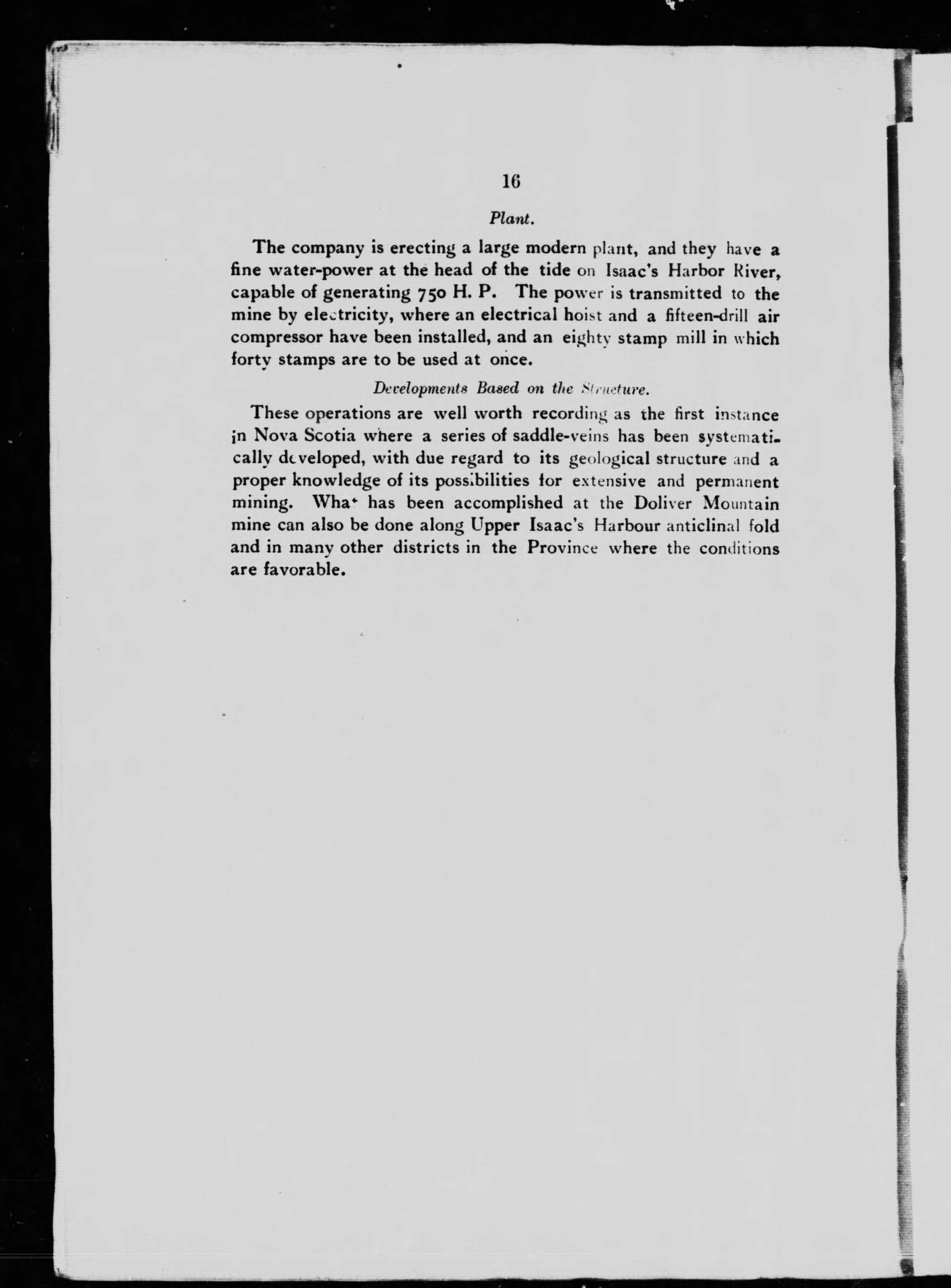 16

Plant.

The company is erecting a large modern plant, and they have a fine water-power at the head of the tide on Isaac's Harbor River, capable of generating 750 H. P. The power is transmitted to the mine by electricity, where an electrical hoist and a fifteen-drill air compressor have been installed, and an eighty stamp mill in which forty stamps are to be used at once.

Developments Based on the Structure.

These operations are well worth recording as the first instance in Nova Scotia where a series of saddle-veins has been systematically developed, with due regard to its geological structure and a proper knowledge of its possibilities for extensive and permanent mining. What has been accomplished at the Doliver Mountain mine can also be done along Upper Isaac's Harbour anticlinal fold and in many other districts in the Province where the conditions are favorable.